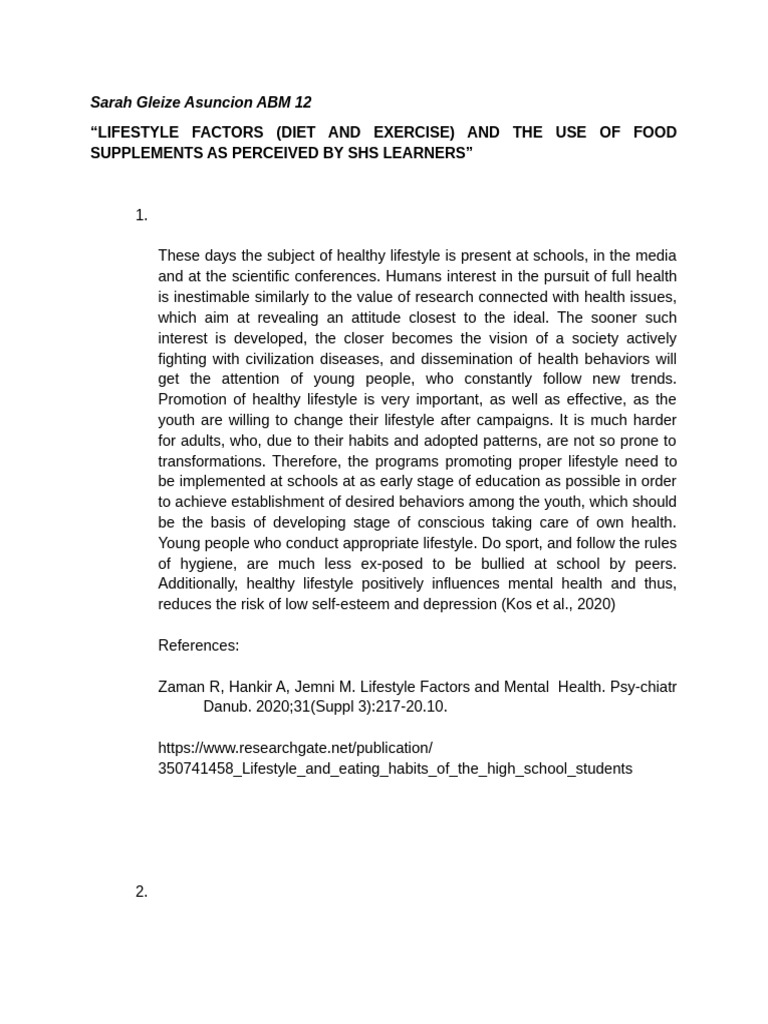 Sarah Gleize Asuncion ABM 12

“LIFESTYLE FACTORS (DIET AND EXERCISE) AND THE USE OF FOOD SUPPLEMENTS AS PERCEIVED BY SHS LEARNERS”

1.

These days the subject of healthy lifestyle is present at schools, in the media and at the scientific conferences. Humans interest in the pursuit of full health is inestimable similarly to the value of research connected with health issues, which aim at revealing an attitude closest to the ideal. The sooner such interest is developed, the closer becomes the vision of a society actively fighting with civilization diseases, and dissemination of health behaviors will get the attention of young people, who constantly follow new trends. Promotion of healthy lifestyle is very important, as well as effective, as the youth are willing to change their lifestyle after campaigns. It is much harder for adults, who, due to their habits and adopted patterns, are not so prone to transformations. Therefore, the programs promoting proper lifestyle need to be implemented at schools at as early stage of education as possible in order to achieve establishment of desired behaviors among the youth, which should be the basis of developing stage of conscious taking care of own health. Young people who conduct appropriate lifestyle. Do sport, and follow the rules of hygiene, are much less ex-posed to be bullied at school by peers. Additionally, healthy lifestyle positively influences mental health and thus, reduces the risk of low self-esteem and depression (Kos et al., 2020)

References:

Zaman R, Hankir A, Jemni M. Lifestyle Factors and Mental Health. Psy-chiatr Danub. 2020;31(Suppl 3):217-20.10.

https://www.researchgate.net/publication/350741458_Lifestyle_and_eating_habits_of_the_high_school_students

2.